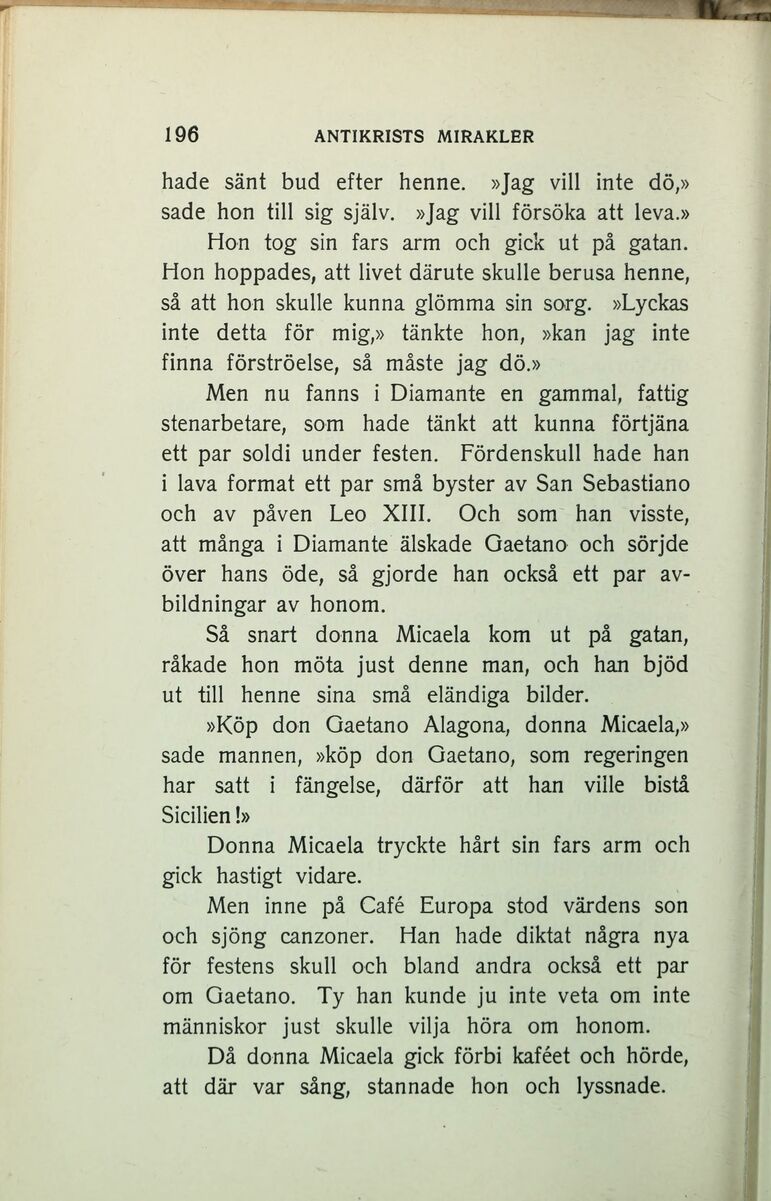 196 ANTIKRISTS MIRAKLER

hade sänt bud efter henne. »Jag vill inte dö,» sade hon till sig själv. »Jag vill försöka att leva.»

Hon tog sin fars arm och gick ut på gatan. Hon hoppades, att livet därute skulle berusa henne, så att hon skulle kunna glömma sin sorg. »Lyckas inte detta för mig,» tänkte hon, »kan jag inte finna förströelse, så måste jag dö.»

Men nu fanns i Diamante en gammal, fattig stenarbetare, som hade tänkt att kunna förtjäna ett par soldi under festen. Fördenskull hade han i lava format ett par små byster av San Sebastiano och av påven Leo XIII. Och som han visste, att många i Diamante älskade Gaetano och sörjde över hans öde, så gjorde han också ett par avbildningar av honom.

Så snart donna Micaela kom ut på gatan, råkade hon möta just denne man, och han bjöd ut till henne sina små eländiga bilder.

»Köp don Gaetano Alagona, donna Micaela,» sade mannen, »köp don Gaetano, som regeringen har satt i fängelse, därför att han ville bistå Sicilien!»

Donna Micaela tryckte hårt sin fars arm och gick hastigt vidare.

Men inne på Café Europa stod värdens son och sjöng canzoner. Han hade diktat några nya för festens skull och bland andra också ett par om Gaetano. Ty han kunde ju inte veta om inte människor just skulle vilja höra om honom.

Då donna Micaela gick förbi kaféet och hörde, att där var sång, stannade hon och lyssnade.